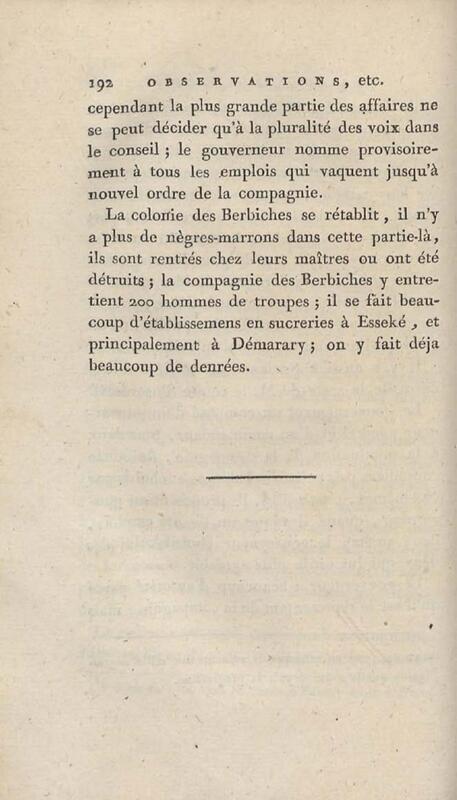 192 OBSERVATIONS, etc.

cependant la plus grande partie des affaires ne se peut décider qu'à la pluralité des voix dans le conseil ; le gouverneur nomme provisoirement à tous les emplois qui vaquent jusqu'à nouvel ordre de la compagnie.

La colonie des Berbiches se rétablit, il n'y a plus de nègres-marrons dans cette partie-là, ils sont rentrés chez leurs maîtres ou ont été détruits ; la compagnie des Berbiches y entretient 200 hommes de troupes ; il se fait beaucoup d'établissemens en sucreries à Esseké, et principalement à Démarary ; on y fait déja beaucoup de denrées.